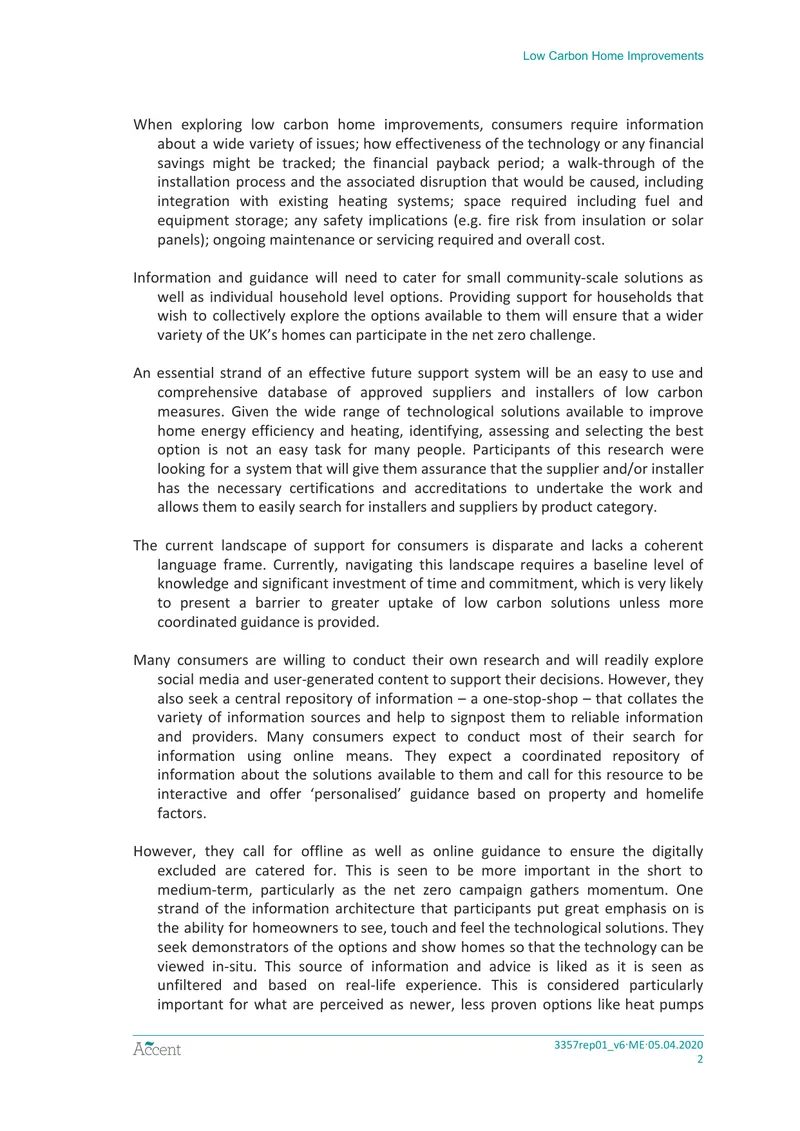 Low Carbon Home Improvements

When exploring low carbon home improvements, consumers require information about a wide variety of issues; how effectiveness of the technology or any financial savings might be tracked; the financial payback period; a walk-through of the installation process and the associated disruption that would be caused, including integration with existing heating systems; space required including fuel and equipment storage; any safety implications (e.g. fire risk from insulation or solar panels); ongoing maintenance or servicing required and overall cost.

Information and guidance will need to cater for small community-scale solutions as well as individual household level options. Providing support for households that wish to collectively explore the options available to them will ensure that a wider variety of the UK's homes can participate in the net zero challenge.

An essential strand of an effective future support system will be an easy to use and comprehensive database of approved suppliers and installers of low carbon measures. Given the wide range of technological solutions available to improve home energy efficiency and heating, identifying, assessing and selecting the best option is not an easy task for many people. Participants of this research were looking for a system that will give them assurance that the supplier and/or installer has the necessary certifications and accreditations to undertake the work and allows them to easily search for installers and suppliers by product category.

The current landscape of support for consumers is disparate and lacks a coherent language frame. Currently, navigating this landscape requires a baseline level of knowledge and significant investment of time and commitment, which is very likely to present a barrier to greater uptake of low carbon solutions unless more coordinated guidance is provided.

Many consumers are willing to conduct their own research and will readily explore social media and user-generated content to support their decisions. However, they also seek a central repository of information – a one-stop-shop – that collates the variety of information sources and help to signpost them to reliable information and providers. Many consumers expect to conduct most of their search for information using online means. They expect a coordinated repository of information about the solutions available to them and call for this resource to be interactive and offer 'personalised' guidance based on property and homelife factors.

However, they call for offline as well as online guidance to ensure the digitally excluded are catered for. This is seen to be more important in the short to medium-term, particularly as the net zero campaign gathers momentum. One strand of the information architecture that participants put great emphasis on is the ability for homeowners to see, touch and feel the technological solutions. They seek demonstrators of the options and show homes so that the technology can be viewed in-situ. This source of information and advice is liked as it is seen as unfiltered and based on real-life experience. This is considered particularly important for what are perceived as newer, less proven options like heat pumps

Accent

3357rep01_v6·ME·05.04.2020
2